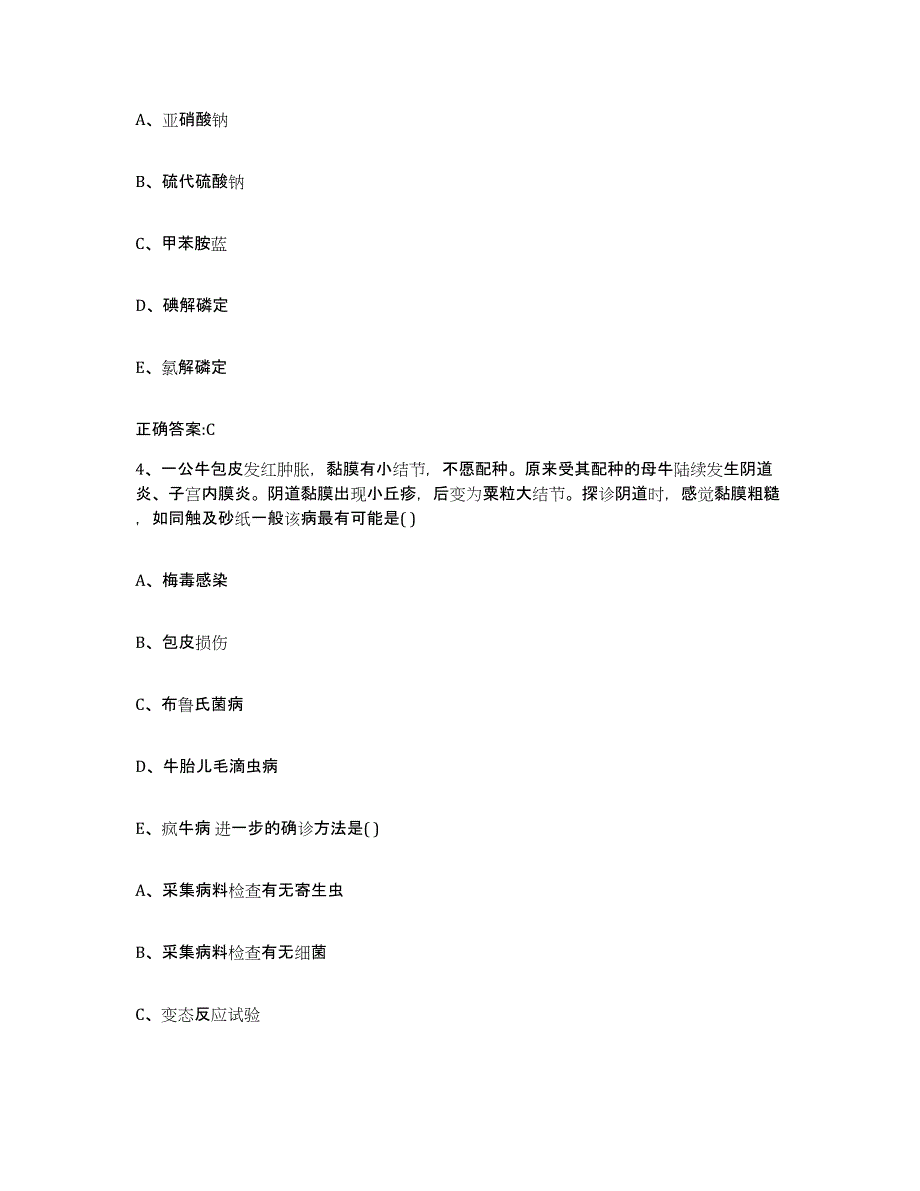 A、亚硝酸钠

B、硫代硫酸钠

C、甲苯胺蓝

D、碘解磷定

E、氯解磷定

正确答案:C

4、一公牛包皮发红肿胀，黏膜有小结节，不愿配种。原来受其配种的母牛陆续发生阴道炎、子宫内膜炎。阴道黏膜出现小丘疹，后变为粟粒大结节。探诊阴道时，感觉黏膜粗糙，如同触及砂纸一般该病最有可能是( )

A、梅毒感染

B、包皮损伤

C、布鲁氏菌病

D、牛胎儿毛滴虫病

E、疯牛病 进一步的确诊方法是( )

A、采集病料检查有无寄生虫

B、采集病料检查有无细菌

C、变态反应试验